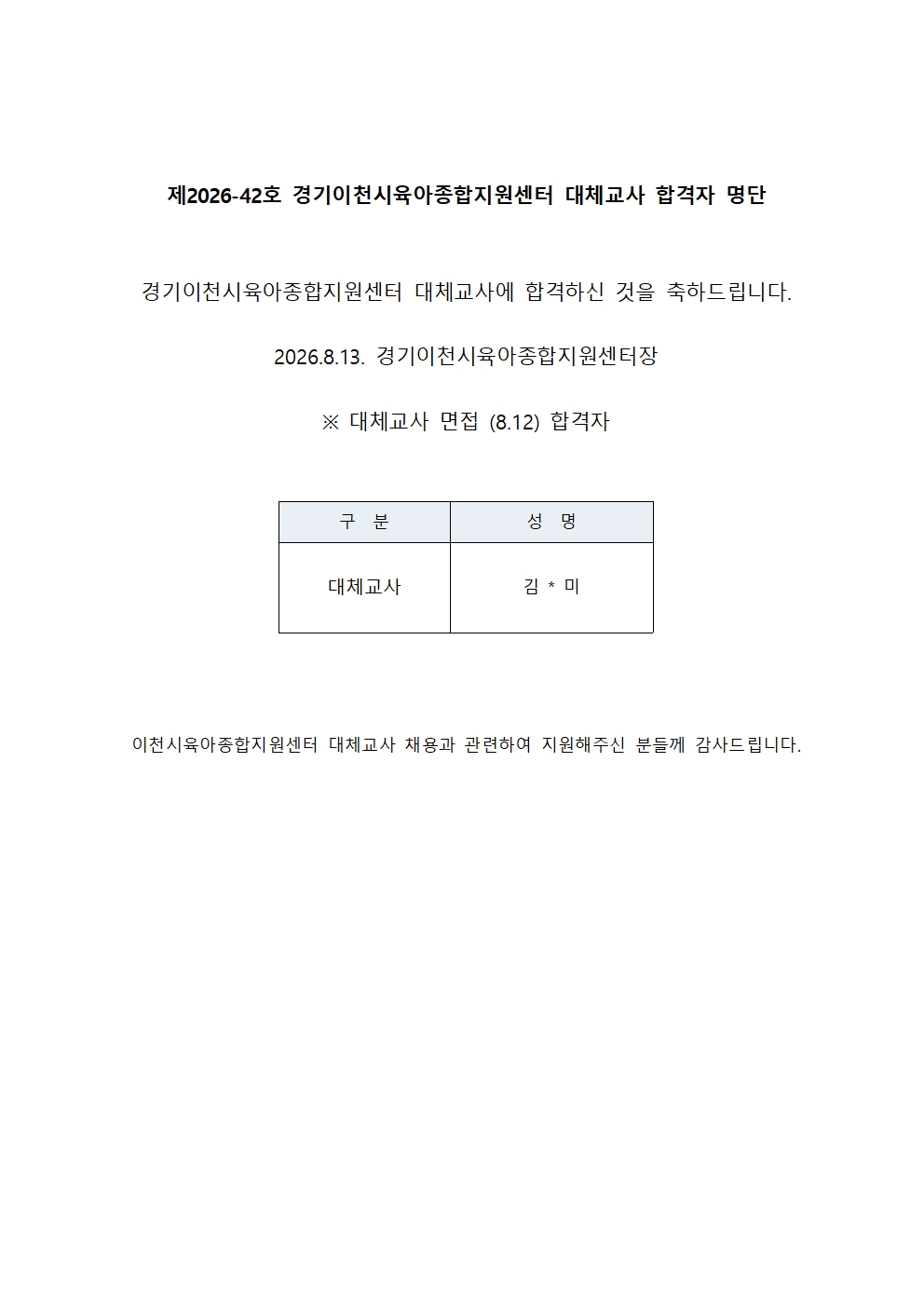 제2026-42호 경기이천시육아종합지원센터 대체교사 합격자 명단

경기이천시육아종합지원센터 대체교사에 합격하신 것을 축하드립니다.

2026.8.13. 경기이천시육아종합지원센터장

※ 대체교사 면접 (8.12) 합격자

| 구 분 | 성 명 |
|---|---|
| 대체교사 | 김 * 미 |

이천시육아종합지원센터 대체교사 채용과 관련하여 지원해주신 분들께 감사드립니다.